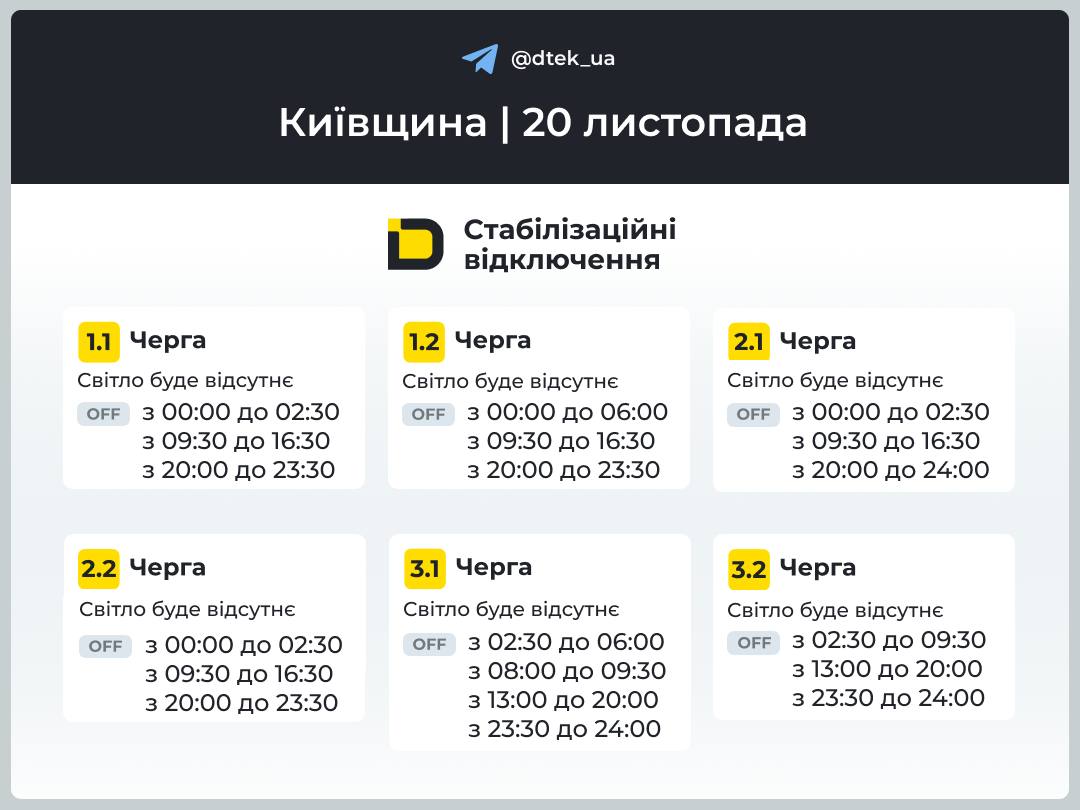 @dtek_ua

Київщина | 20 листопада

Стабілізаційні відключення

1.1 Черга
Світло буде відсутнє
OFF з 00:00 до 02:30
з 09:30 до 16:30
з 20:00 до 23:30

1.2 Черга
Світло буде відсутнє
OFF з 00:00 до 06:00
з 09:30 до 16:30
з 20:00 до 23:30

2.1 Черга
Світло буде відсутнє
OFF з 00:00 до 02:30
з 09:30 до 16:30
з 20:00 до 24:00

2.2 Черга
Світло буде відсутнє
OFF з 00:00 до 02:30
з 09:30 до 16:30
з 20:00 до 23:30

3.1 Черга
Світло буде відсутнє
OFF з 02:30 до 06:00
з 08:00 до 09:30
з 13:00 до 20:00
з 23:30 до 24:00

3.2 Черга
Світло буде відсутнє
OFF з 02:30 до 09:30
з 13:00 до 20:00
з 23:30 до 24:00